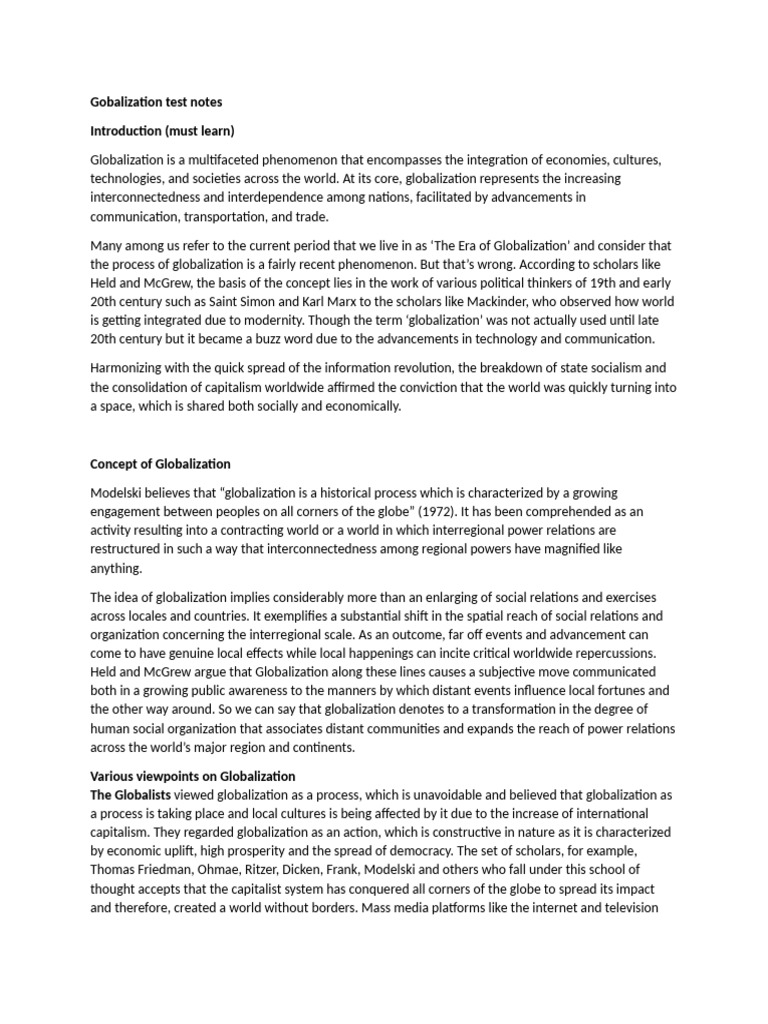 Gobalization test notes

Introduction (must learn)

Globalization is a multifaceted phenomenon that encompasses the integration of economies, cultures, technologies, and societies across the world. At its core, globalization represents the increasing interconnectedness and interdependence among nations, facilitated by advancements in communication, transportation, and trade.

Many among us refer to the current period that we live in as 'The Era of Globalization' and consider that the process of globalization is a fairly recent phenomenon. But that's wrong. According to scholars like Held and McGrew, the basis of the concept lies in the work of various political thinkers of 19th and early 20th century such as Saint Simon and Karl Marx to the scholars like Mackinder, who observed how world is getting integrated due to modernity. Though the term 'globalization' was not actually used until late 20th century but it became a buzz word due to the advancements in technology and communication.

Harmonizing with the quick spread of the information revolution, the breakdown of state socialism and the consolidation of capitalism worldwide affirmed the conviction that the world was quickly turning into a space, which is shared both socially and economically.

Concept of Globalization

Modelski believes that "globalization is a historical process which is characterized by a growing engagement between peoples on all corners of the globe" (1972). It has been comprehended as an activity resulting into a contracting world or a world in which interregional power relations are restructured in such a way that interconnectedness among regional powers have magnified like anything.

The idea of globalization implies considerably more than an enlarging of social relations and exercises across locales and countries. It exemplifies a substantial shift in the spatial reach of social relations and organization concerning the interregional scale. As an outcome, far off events and advancement can come to have genuine local effects while local happenings can incite critical worldwide repercussions. Held and McGrew argue that Globalization along these lines causes a subjective move communicated both in a growing public awareness to the manners by which distant events influence local fortunes and the other way around. So we can say that globalization denotes to a transformation in the degree of human social organization that associates distant communities and expands the reach of power relations across the world's major region and continents.

Various viewpoints on Globalization
The Globalists viewed globalization as a process, which is unavoidable and believed that globalization as a process is taking place and local cultures is being affected by it due to the increase of international capitalism. They regarded globalization as an action, which is constructive in nature as it is characterized by economic uplift, high prosperity and the spread of democracy. The set of scholars, for example, Thomas Friedman, Ohmae, Ritzer, Dicken, Frank, Modelski and others who fall under this school of thought accepts that the capitalist system has conquered all corners of the globe to spread its impact and therefore, created a world without borders. Mass media platforms like the internet and television